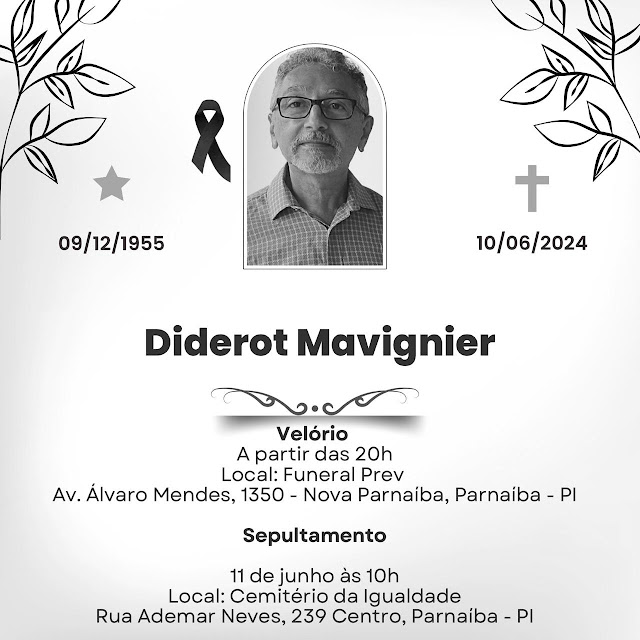 09/12/1955

10/06/2024

Diderot Mavignier

Velório
A partir das 20h
Local: Funeral Prev
Av. Álvaro Mendes, 1350 - Nova Parnaíba, Parnaíba - PI

Sepultamento

11 de junho às 10h
Local: Cemitério da Igualdade
Rua Ademar Neves, 239 Centro, Parnaíba - PI